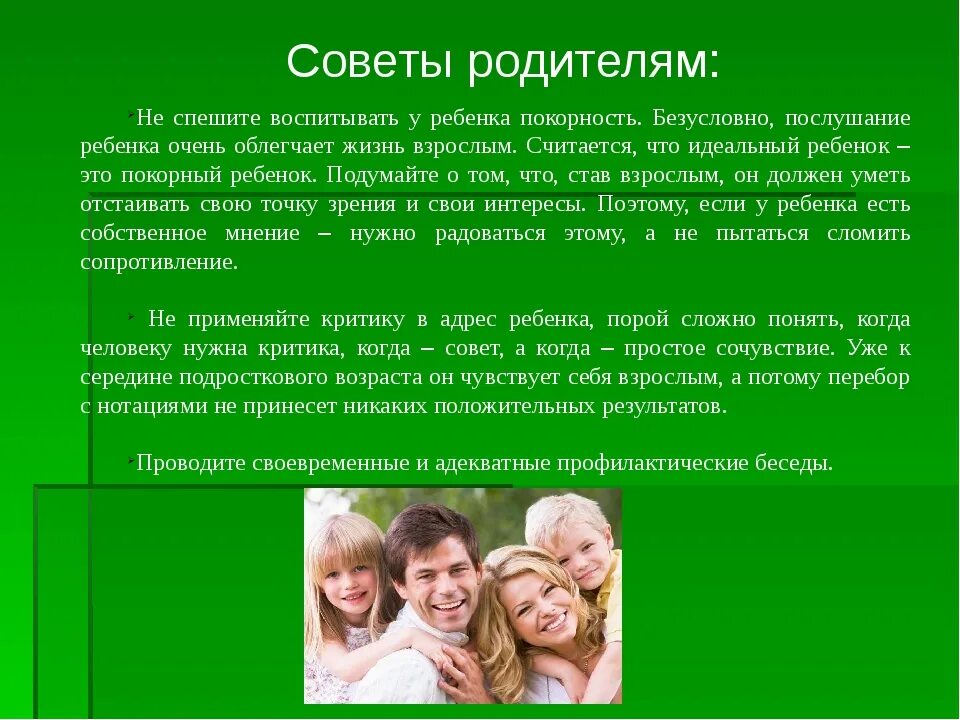 Советы родителям:

Не спешите воспитывать у ребенка покорность. Безусловно, послушание ребенка очень облегчает жизнь взрослым. Считается, что идеальный ребенок – это покорный ребенок. Подумайте о том, что, став взрослым, он должен уметь отстаивать свою точку зрения и свои интересы. Поэтому, если у ребенка есть собственное мнение – нужно радоваться этому, а не пытаться сломить сопротивление.

Не применяйте критику в адрес ребенка, порой сложно понять, когда человеку нужна критика, когда – совет, а когда – простое сочувствие. Уже к середине подросткового возраста он чувствует себя взрослым, а потому перебор с нотациями не принесет никаких положительных результатов.

Проводите своевременные и адекватные профилактические беседы.